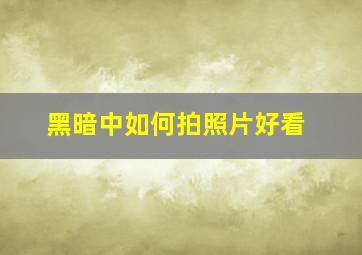 黑暗中如何拍照片好看